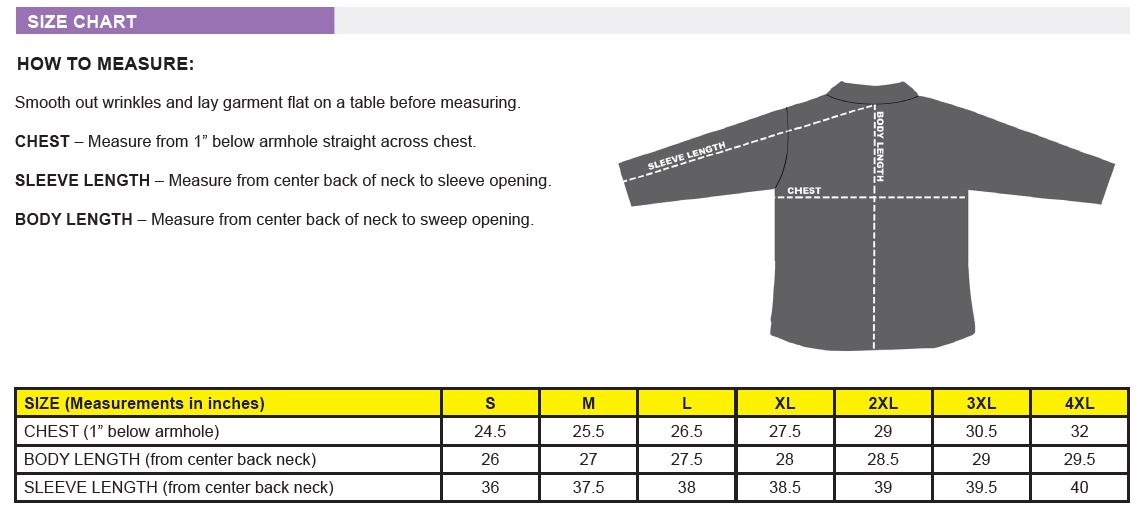 SIZE CHART

HOW TO MEASURE:

Smooth out wrinkles and lay garment flat on a table before measuring.

CHEST – Measure from 1” below armhole straight across chest.

SLEEVE LENGTH – Measure from center back of neck to sleeve opening.

BODY LENGTH – Measure from center back of neck to sweep opening.

SLEEVE LENGTH

BODY LENGTH

CHEST

| SIZE (Measurements in inches) | S | M | L | XL | 2XL | 3XL | 4XL |
|---|---|---|---|---|---|---|---|
| CHEST (1” below armhole) | 24.5 | 25.5 | 26.5 | 27.5 | 29 | 30.5 | 32 |
| BODY LENGTH (from center back neck) | 26 | 27 | 27.5 | 28 | 28.5 | 29 | 29.5 |
| SLEEVE LENGTH (from center back neck) | 36 | 37.5 | 38 | 38.5 | 39 | 39.5 | 40 |